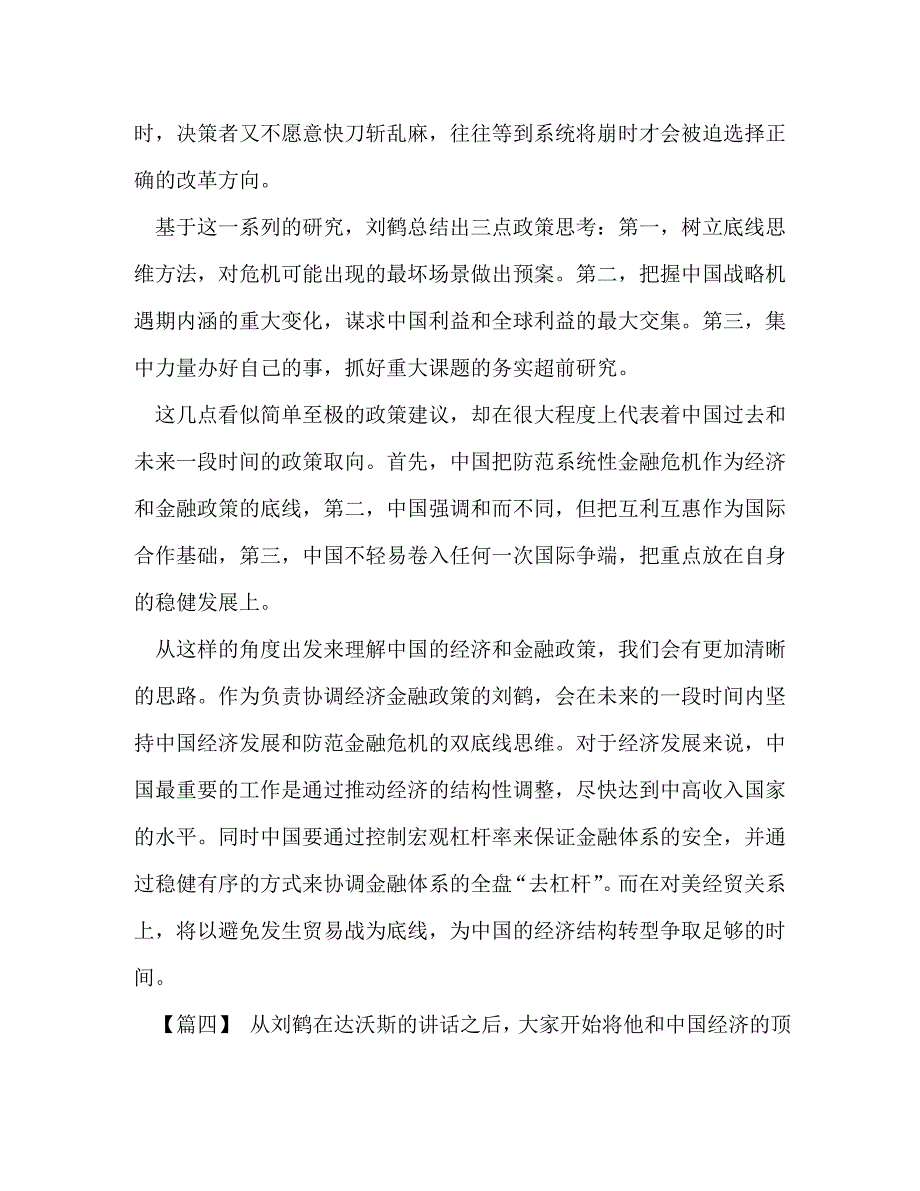 时，决策者又不愿意快刀斩乱麻，往往等到系统将崩时才会被迫选择正确的改革方向。

基于这一系列的研究，刘鹤总结出三点政策思考：第一，树立底线思维方法，对危机可能出现的最坏场景做出预案。第二，把握中国战略机遇期内涵的重大变化，谋求中国利益和全球利益的最大交集。第三，集中力量办好自己的事，抓好重大课题的务实超前研究。

这几点看似简单至极的政策建议，却在很大程度上代表着中国过去和未来一段时间的政策取向。首先，中国把防范系统性金融危机作为经济和金融政策的底线，第二，中国强调和而不同，但把互利互惠作为国际合作基础，第三，中国不轻易卷入任何一次国际争端，把重点放在自身的稳健发展上。

从这样的角度出发来理解中国的经济和金融政策，我们会有更加清晰的思路。作为负责协调经济金融政策的刘鹤，会在未来的一段时间内坚持中国经济发展和防范金融危机的双底线思维。对于经济发展来说，中国最重要的工作是通过推动经济的结构性调整，尽快达到中高收入国家的水平。同时中国要通过控制宏观杠杆率来保证金融体系的安全，并通过稳健有序的方式来协调金融体系的全盘“去杠杆”。而在对美经贸关系上，将以避免发生贸易战为底线，为中国的经济结构转型争取足够的时间。

【篇四】 从刘鹤在达沃斯的讲话之后，大家开始将他和中国经济的顶